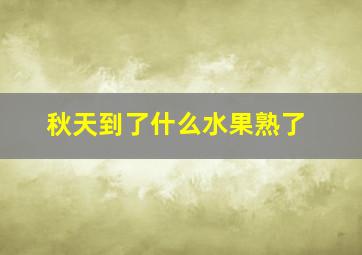 秋天到了什么水果熟了